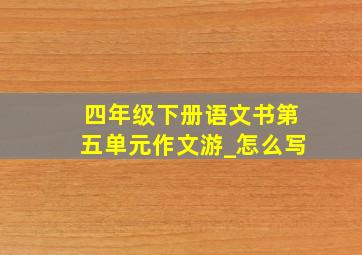 四年级下册语文书第五单元作文游_怎么写